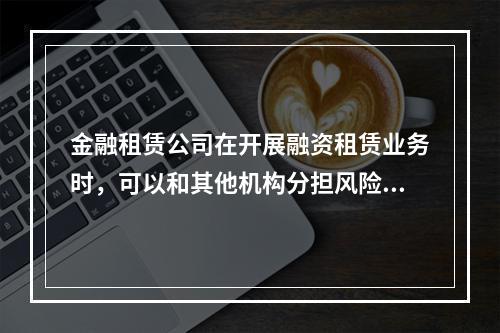 金融租赁公司在开展融资租赁业务时，可以和其他机构分担风险...